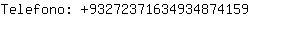 Telefono: +93272371634934874159